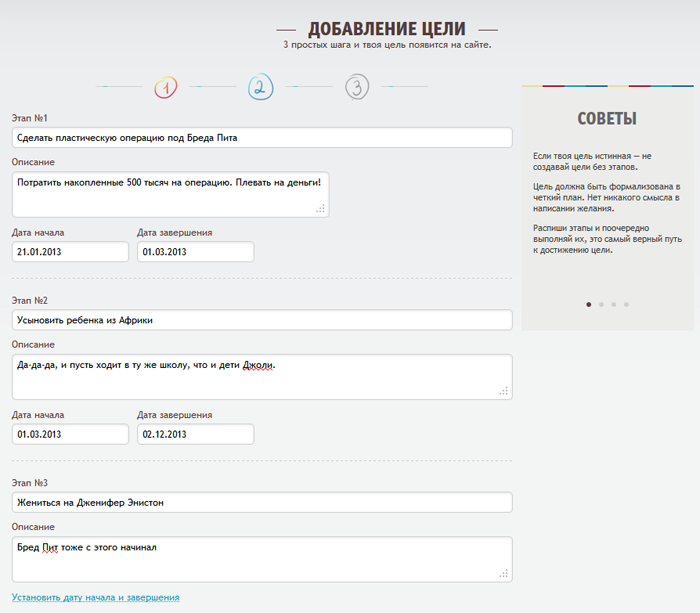 ДОБАВЛЕНИЕ ЦЕЛИ
3 простых шага и твоя цель появится на сайте.

1 2 3

Этап №1
Сделать пластическую операцию под Бреда Пита
Описание
Потратить накопленные 500 тысяч на операцию. Плевать на деньги!
Дата начала
21.01.2013
Дата завершения
01.03.2013

Этап №2
Усыновить ребенка из Африки
Описание
Да-да-да, и пусть ходит в ту же школу, что и дети Джоли.
Дата начала
01.03.2013
Дата завершения
02.12.2013

Этап №3
Жениться на Дженифер Энистон
Описание
Бред Пит тоже с этого начинал
Установить дату начала и завершения

СОВЕТЫ

Если твоя цель истинная — не создавай цели без этапов.

Цель должна быть формализована в четкий план. Нет никакого смысла в написании желания.

Распиши этапы и поочередно выполняй их, это самый верный путь к достижению цели.